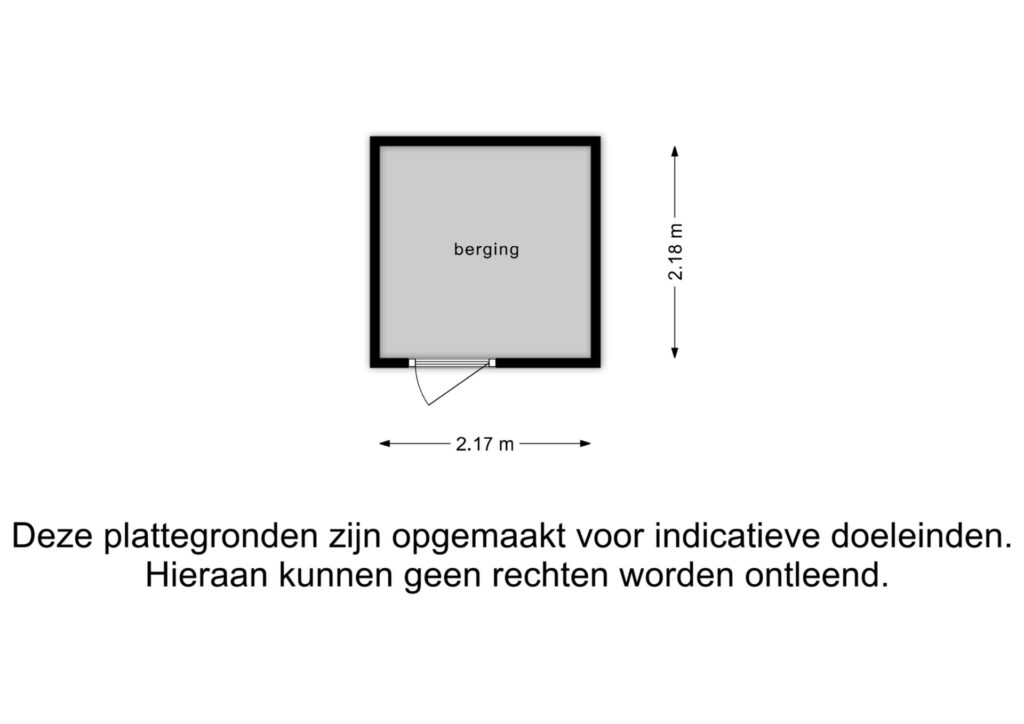 berging

2.18 m

2.17 m

Deze plattegronden zijn opgemaakt voor indicatieve doeleinden. Hieraan kunnen geen rechten worden ontleend.